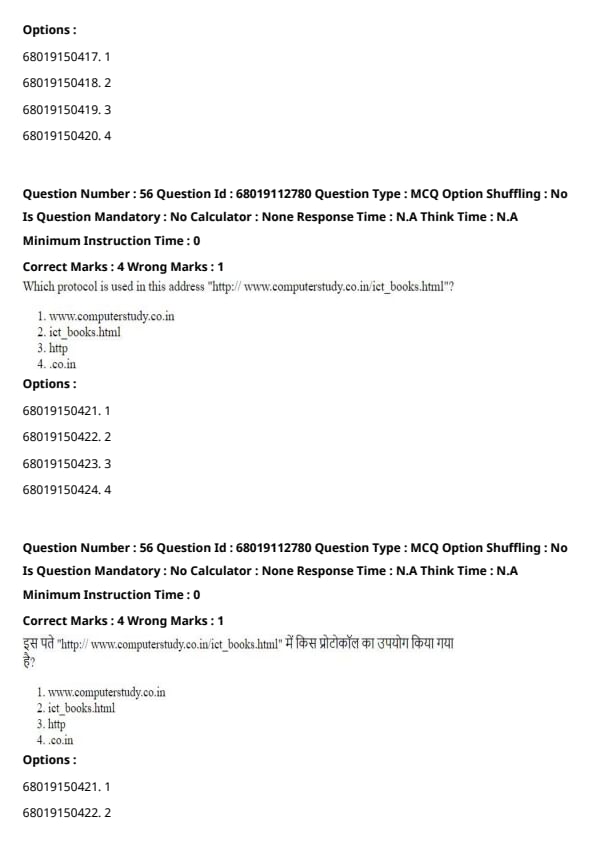 Options :

68019150417. 1

68019150418. 2

68019150419. 3

68019150420. 4

Question Number : 56 Question Id : 68019112780 Question Type : MCQ Option Shuffling : No Is Question Mandatory : No Calculator : None Response Time : N.A Think Time : N.A Minimum Instruction Time : 0

Correct Marks : 4 Wrong Marks : 1

Which protocol is used in this address "http:// www.computerstudy.co.in/ict_books.html"?

1. www.computerstudy.co.in
2. ict_books.html
3. http
4. .co.in

Options :

68019150421. 1

68019150422. 2

68019150423. 3

68019150424. 4

Question Number : 56 Question Id : 68019112780 Question Type : MCQ Option Shuffling : No Is Question Mandatory : No Calculator : None Response Time : N.A Think Time : N.A Minimum Instruction Time : 0

Correct Marks : 4 Wrong Marks : 1

इस पते "http:// www.computerstudy.co.in/ict_books.html" में किस प्रोटोकॉल का उपयोग किया गया है?

1. www.computerstudy.co.in
2. ict_books.html
3. http
4. .co.in

Options :

68019150421. 1

68019150422. 2